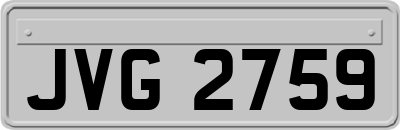 JVG 2759